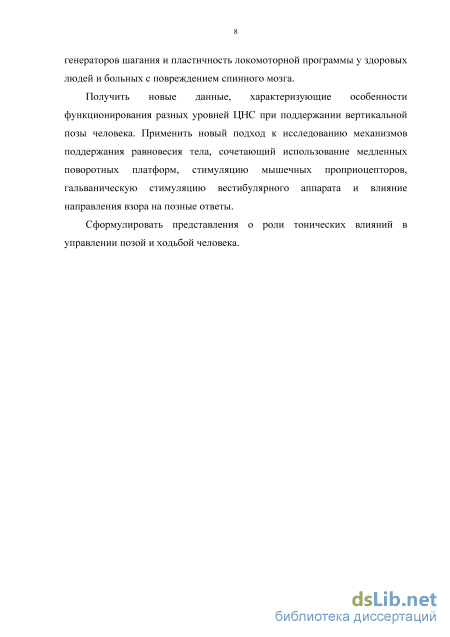 8

генераторов шагания и пластичность локомоторной программы у здоровых людей и больных с повреждением спинного мозга.

Получить новые данные, характеризующие особенности функционирования разных уровней ЦНС при поддержании вертикальной позы человека. Применить новый подход к исследованию механизмов поддержания равновесия тела, сочетающий использование медленных поворотных платформ, стимуляцию мышечных проприоцепторов, гальваническую стимуляцию вестибулярного аппарата и влияние направления взора на позные ответы.

Сформулировать представления о роли тонических влияний в управлении позой и ходьбой человека.

dsLib.net
библиотека диссертаций